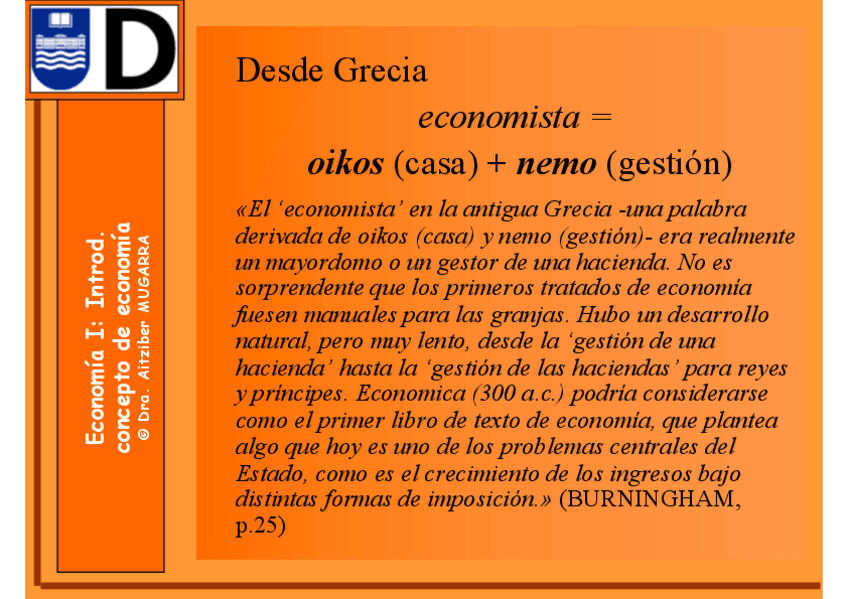 Economía I: Introd.
concepto de economía
© Dra. Aitziber MUGARRA

Desde Grecia

economista =

oikos (casa) + nemo (gestión)

«El 'economista' en la antigua Grecia -una palabra derivada de oikos (casa) y nemo (gestión)- era realmente un mayordomo o un gestor de una hacienda. No es sorprendente que los primeros tratados de economía fuesen manuales para las granjas. Hubo un desarrollo natural, pero muy lento, desde la 'gestión de una hacienda' hasta la 'gestión de las haciendas' para reyes y príncipes. Economica (300 a.c.) podría considerarse como el primer libro de texto de economía, que plantea algo que hoy es uno de los problemas centrales del Estado, como es el crecimiento de los ingresos bajo distintas formas de imposición.» (BURNINGHAM, p.25)